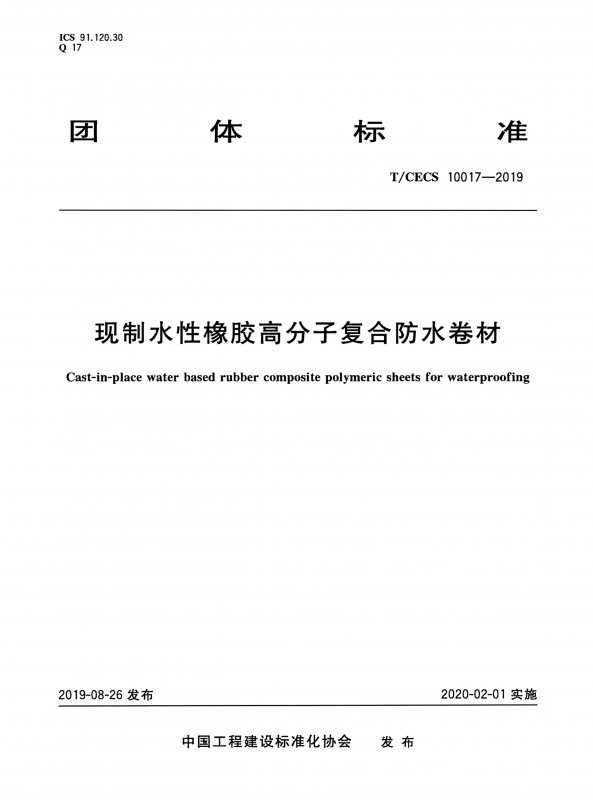 ICS 91.120.30
Q 17

团 体 标 准

T/CECS 10017—2019

现制水性橡胶高分子复合防水卷材

Cast-in-place water based rubber composite polymeric sheets for waterproofing

2019-08-26 发布

2020-02-01 实施

中国工程建设标准化协会 发 布